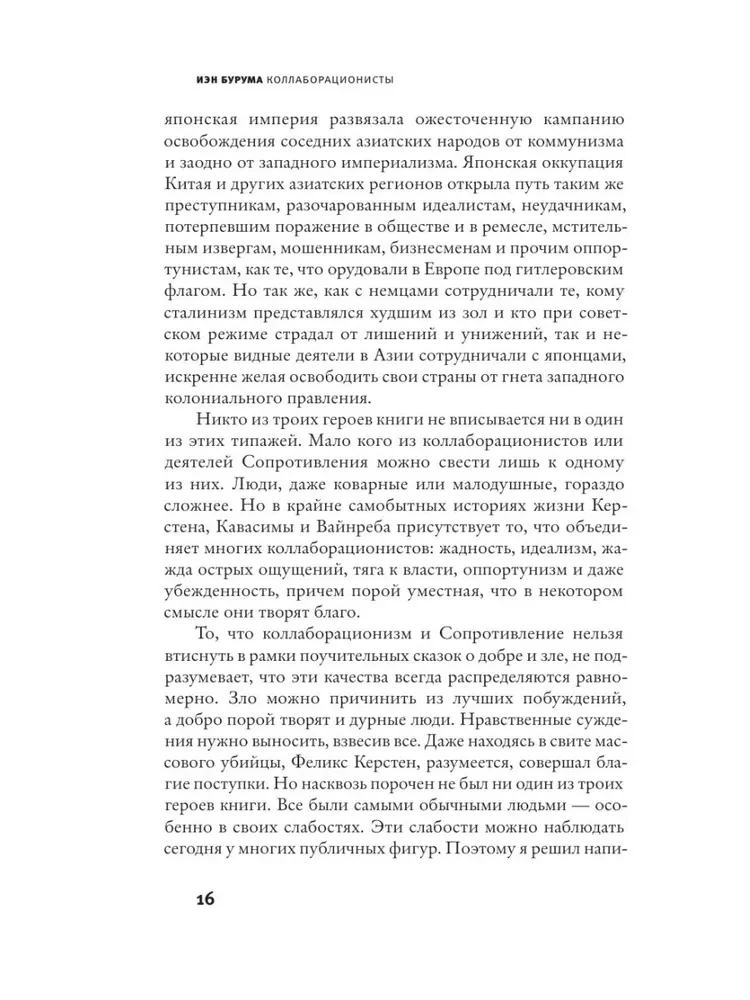 ИЭН БУРУМА КОЛЛАБОРАЦИОНИСТЫ

японская империя развязала ожесточенную кампанию освобождения соседних азиатских народов от коммунизма и заодно от западного империализма. Японская оккупация Китая и других азиатских регионов открыла путь таким же преступникам, разочарованным идеалистам, неудачникам, потерпевшим поражение в обществе и в ремесле, мстительным извергам, мошенникам, бизнесменам и прочим оппортунистам, как те, что орудовали в Европе под гитлеровским флагом. Но так же, как с немцами сотрудничали те, кому сталинизм представлялся худшим из зол и кто при советском режиме страдал от лишений и унижений, так и некоторые видные деятели в Азии сотрудничали с японцами, искренне желая освободить свои страны от гнета западного колониального правления.

Никто из троих героев книги не вписывается ни в один из этих типажей. Мало кого из коллаборационистов или деятелей Сопротивления можно свести лишь к одному из них. Люди, даже коварные или малодушные, гораздо сложнее. Но в крайне самобытных историях жизни Керстена, Кавасимы и Вайнреба присутствует то, что объединяет многих коллаборационистов: жадность, идеализм, жажда острых ощущений, тяга к власти, оппортунизм и даже убежденность, причем порой уместная, что в некотором смысле они творят благо.

То, что коллаборационизм и Сопротивление нельзя втиснуть в рамки поучительных сказок о добре и зле, не подразумевает, что эти качества всегда распределяются равномерно. Зло можно причинить из лучших побуждений, а добро порой творят и дурные люди. Нравственные суждения нужно выносить, взвесив все. Даже находясь в свите массового убийцы, Феликс Керстен, разумеется, совершал благие поступки. Но насквозь порочен не был ни один из троих героев книги. Все были самыми обычными людьми — особенно в своих слабостях. Эти слабости можно наблюдать сегодня у многих публичных фигур. Поэтому я решил напи-

16